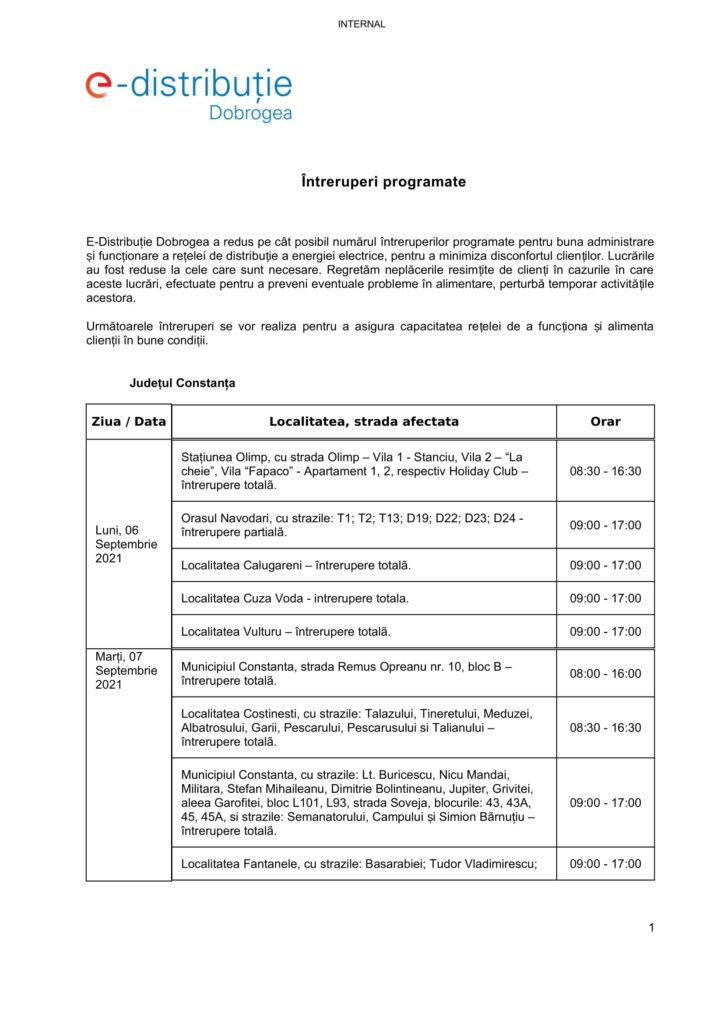 INTERNAL

e-distribuție
Dobrogea

Întreruperi programate

E-Distribuție Dobrogea a redus pe cât posibil numărul întreruperilor programate pentru buna administrare și funcționare a rețelei de distribuție a energiei electrice, pentru a minimiza disconfortul clienților. Lucrările au fost reduse la cele care sunt necesare. Regretăm neplăcerile resimțite de clienți în cazurile în care aceste lucrări, efectuate pentru a preveni eventuale probleme în alimentare, perturbă temporar activitățile acestora.

Următoarele întreruperi se vor realiza pentru a asigura capacitatea rețelei de a funcționa și alimenta clienții în bune condiții.

Județul Constanța

| Ziua / Data | Localitatea, strada afectata | Orar |
|---|---|---|
| Luni, 06 Septembrie 2021 | Stațiunea Olimp, cu strada Olimp – Vila 1 - Stanciu, Vila 2 – "La cheie", Vila "Fapaco" - Apartament 1, 2, respectiv Holiday Club – întrerupere totală. | 08:30 - 16:30 |
| | Orasul Navodari, cu strazile: T1; T2; T13; D19; D22; D23; D24 - întrerupere partială. | 09:00 - 17:00 |
| | Localitatea Calugareni – întrerupere totală. | 09:00 - 17:00 |
| | Localitatea Cuza Voda - intrerupere totala. | 09:00 - 17:00 |
| | Localitatea Vulturu – întrerupere totală. | 09:00 - 17:00 |
| Marți, 07 Septembrie 2021 | Municipiul Constanta, strada Remus Opreanu nr. 10, bloc B – întrerupere totală. | 08:00 - 16:00 |
| | Localitatea Costinesti, cu strazile: Talazului, Tineretului, Meduzei, Albatrosului, Garii, Pescarului, Pescarusului si Talianului – întrerupere totală. | 08:30 - 16:30 |
| | Municipiul Constanta, cu strazile: Lt. Buricescu, Nicu Mandai, Militara, Stefan Mihaileanu, Dimitrie Bolintineanu, Jupiter, Grivitei, aleea Garofitei, bloc L101, L93, strada Soveja, blocurile: 43, 43A, 45, 45A, si strazile: Semanatorului, Campului și Simion Bărnuțiu – întrerupere totală. | 09:00 - 17:00 |
| | Localitatea Fantanele, cu strazile: Basarabiei; Tudor Vladimirescu; | 09:00 - 17:00 |

1